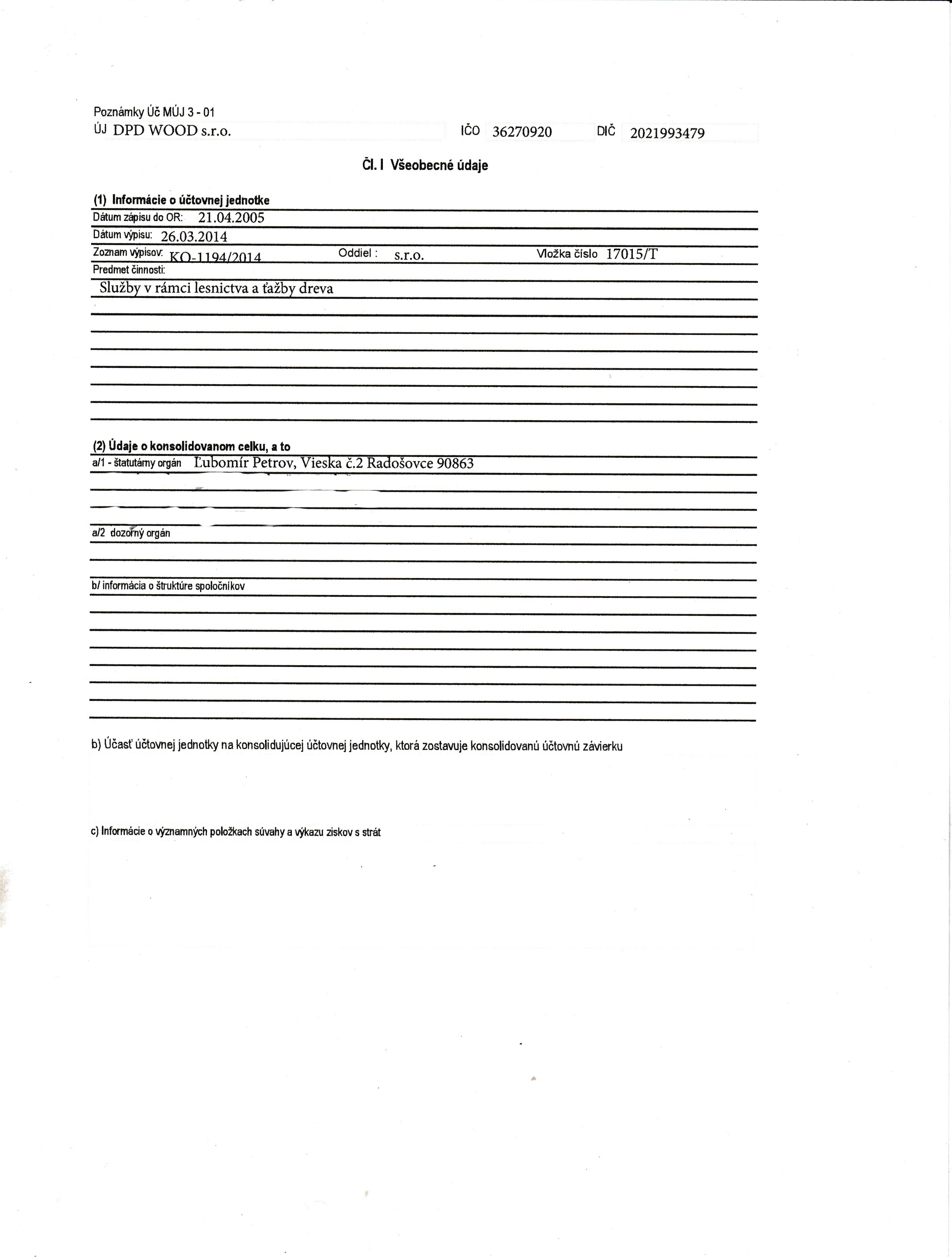 Poznámky Úč MÚJ 3 - 01
ÚJ DPD WOOD s.r.o.

IČO 36270920 DIČ 2021993479

Čl. I Všeobecné údaje

(1) Informácie o účtovnej jednotke
Dátum zápisu do OR: 21.04.2005
Dátum výpisu: 26.03.2014
Zoznam výpisov: KO-1194/2014 Oddiel : s.r.o. Vložka číslo 17015/T
Predmet činnosti:
Služby v rámci lesnictva a ťažby dreva

(2) Údaje o konsolidovanom celku, a to
a/1 - štatutárny orgán Ľubomír Petrov, Vieska č.2 Radošovce 90863

a/2 dozorný orgán

b/ informácia o štruktúre spoločníkov

b) Účasť účtovnej jednotky na konsolidujúcej účtovnej jednotky, ktorá zostavuje konsolidovanú účtovnú závierku

c) Informácie o významných položkach súvahy a výkazu ziskov s strát